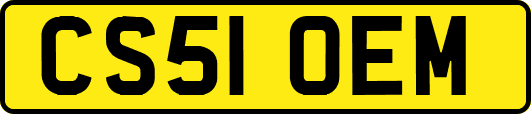 CS51 OEM